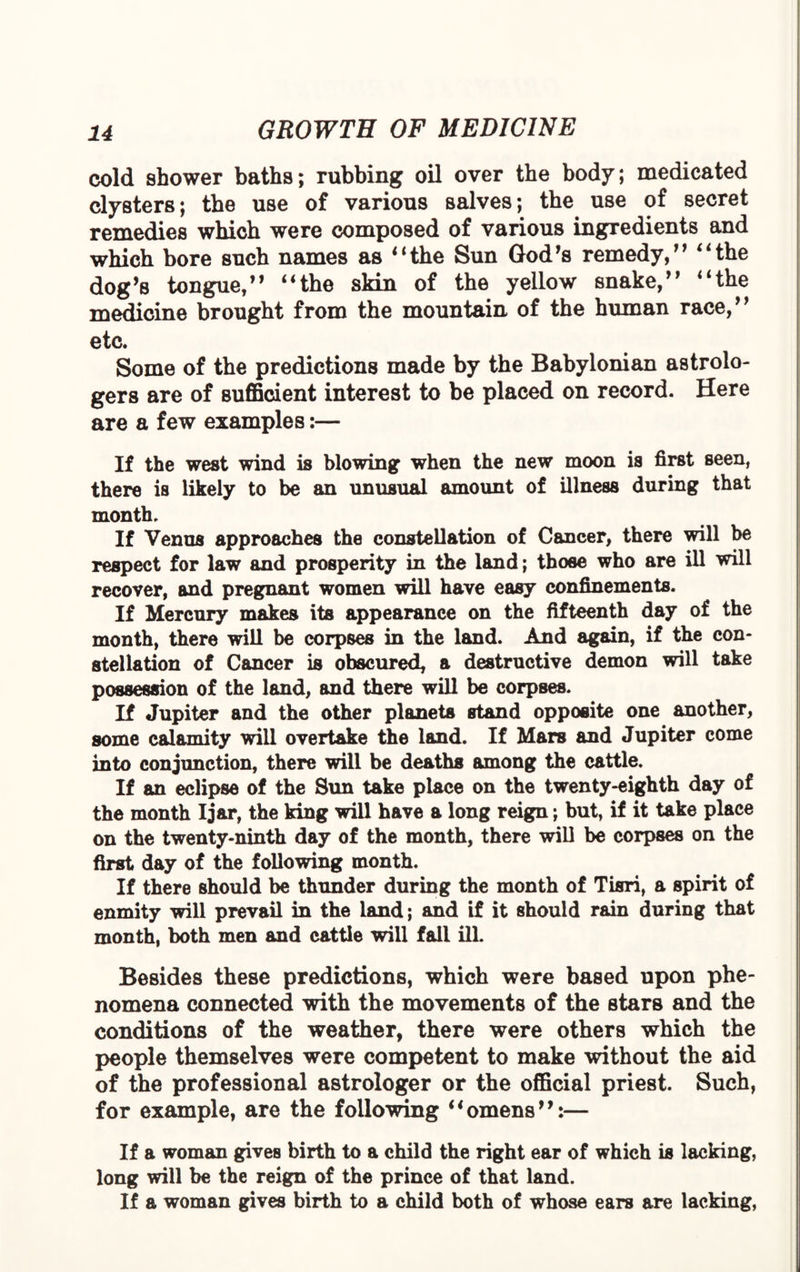 14 GROWTH OF MEDICINE

cold shower baths; rubbing oil over the body; medicated clysters; the use of various salves; the use of secret remedies which were composed of various ingredients and which bore such names as "the Sun God's remedy," "the dog's tongue," "the skin of the yellow snake," "the medicine brought from the mountain of the human race," etc.

Some of the predictions made by the Babylonian astrologers are of sufficient interest to be placed on record. Here are a few examples:—

If the west wind is blowing when the new moon is first seen, there is likely to be an unusual amount of illness during that month.

If Venus approaches the constellation of Cancer, there will be respect for law and prosperity in the land; those who are ill will recover, and pregnant women will have easy confinements.

If Mercury makes its appearance on the fifteenth day of the month, there will be corpses in the land. And again, if the constellation of Cancer is obscured, a destructive demon will take possession of the land, and there will be corpses.

If Jupiter and the other planets stand opposite one another, some calamity will overtake the land. If Mars and Jupiter come into conjunction, there will be deaths among the cattle.

If an eclipse of the Sun take place on the twenty-eighth day of the month Ijar, the king will have a long reign; but, if it take place on the twenty-ninth day of the month, there will be corpses on the first day of the following month.

If there should be thunder during the month of Tisri, a spirit of enmity will prevail in the land; and if it should rain during that month, both men and cattle will fall ill.

Besides these predictions, which were based upon phenomena connected with the movements of the stars and the conditions of the weather, there were others which the people themselves were competent to make without the aid of the professional astrologer or the official priest. Such, for example, are the following "omens":—

If a woman gives birth to a child the right ear of which is lacking, long will be the reign of the prince of that land.

If a woman gives birth to a child both of whose ears are lacking,